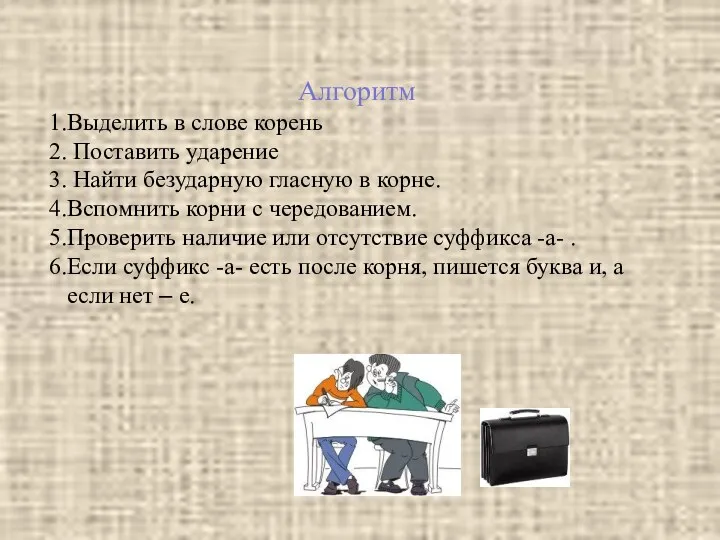 Алгоритм

1.Выделить в слове корень
2. Поставить ударение
3. Найти безударную гласную в корне.
4.Вспомнить корни с чередованием.
5.Проверить наличие или отсутствие суффикса -а- .
6.Если суффикс -а- есть после корня, пишется буква и, а если нет – е.